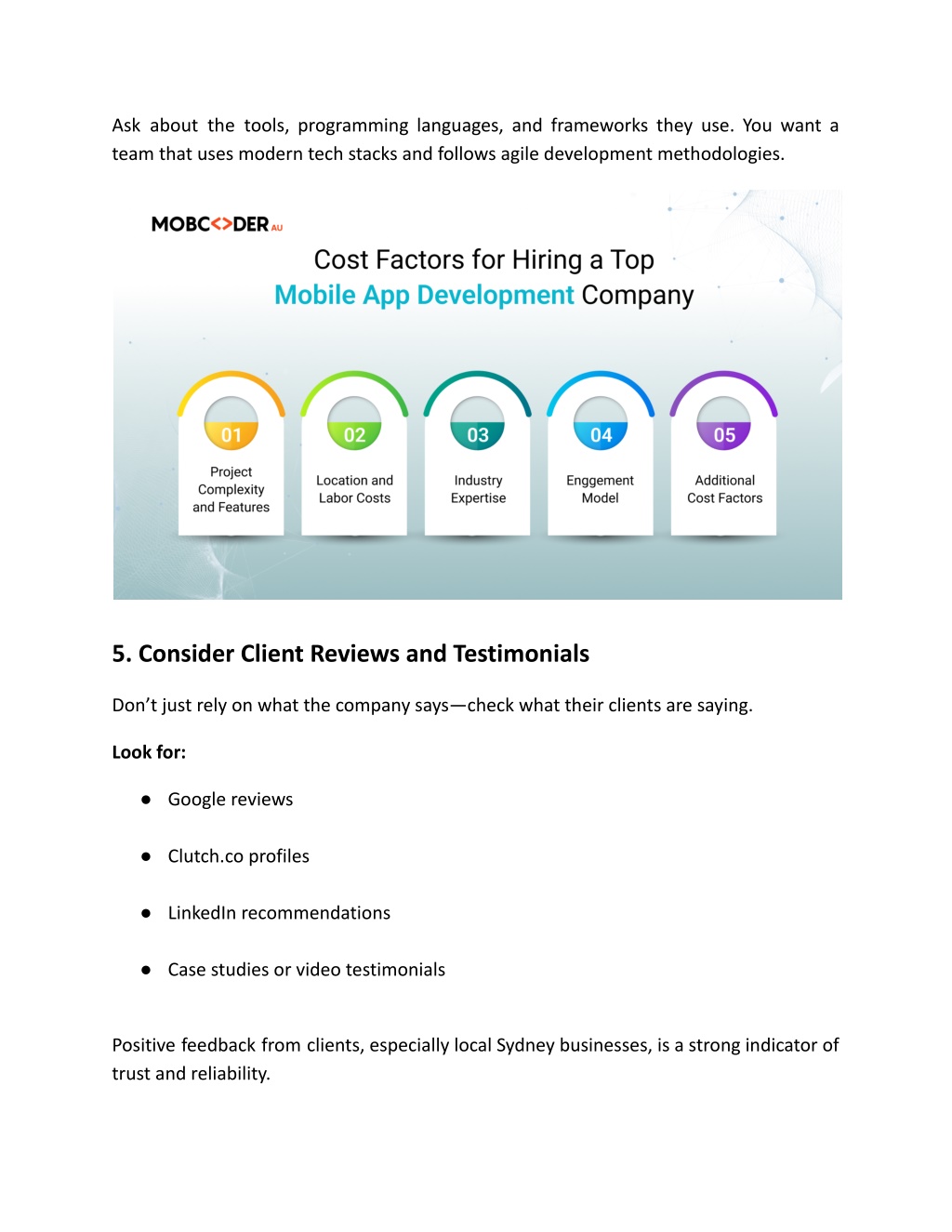 Ask about the tools, programming languages, and frameworks they use. You want a team that uses modern tech stacks and follows agile development methodologies.

MOBC<>DER AU

Cost Factors for Hiring a Top Mobile App Development Company

01
Project Complexity and Features

02
Location and Labor Costs

03
Industry Expertise

04
Enggement Model

05
Additional Cost Factors

5. Consider Client Reviews and Testimonials

Don't just rely on what the company says—check what their clients are saying.

Look for:

● Google reviews

● Clutch.co profiles

● LinkedIn recommendations

● Case studies or video testimonials

Positive feedback from clients, especially local Sydney businesses, is a strong indicator of trust and reliability.